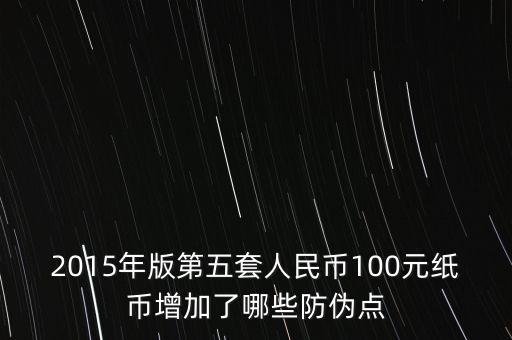 2015年版第五套人民币100元纸币增加了哪些防伪点